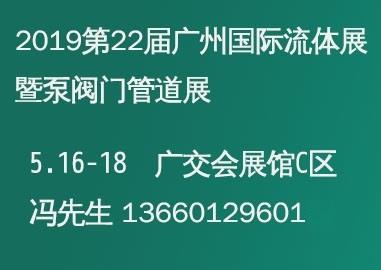 2019第22届广州国际流体展暨泵阀门管道展

5.16-18　广交会展馆C区

冯先生 13660129601